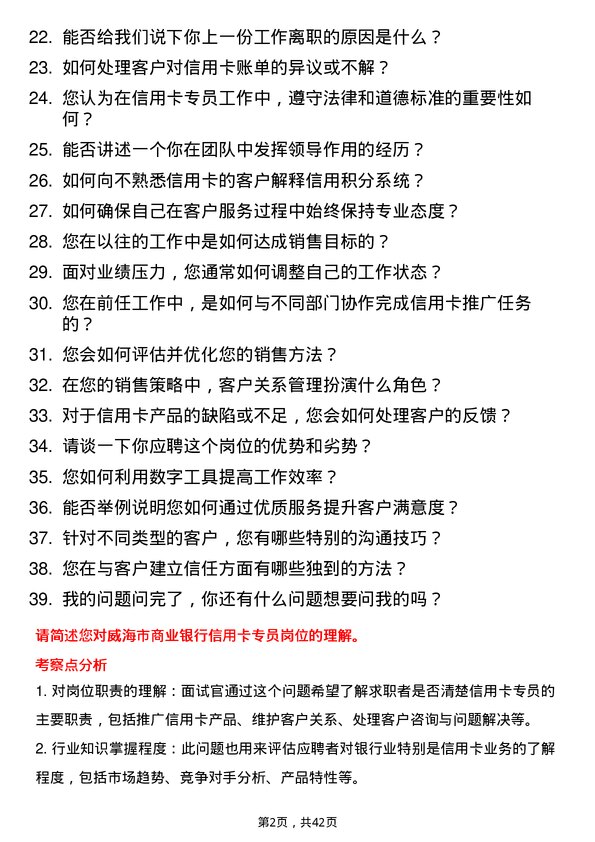 22. 能否给我们说下你上一份工作离职的原因是什么？

23. 如何处理客户对信用卡账单的异议或不解？

24. 您认为在信用卡专员工作中，遵守法律和道德标准的重要性如何？

25. 能否讲述一个你在团队中发挥领导作用的经历？

26. 如何向不熟悉信用卡的客户解释信用积分系统？

27. 如何确保自己在客户服务过程中始终保持专业态度？

28. 您在以往的工作中是如何达成销售目标的？

29. 面对业绩压力，您通常如何调整自己的工作状态？

30. 您在前任工作中，是如何与不同部门协作完成信用卡推广任务的？

31. 您会如何评估并优化您的销售方法？

32. 在您的销售策略中，客户关系管理扮演什么角色？

33. 对于信用卡产品的缺陷或不足，您会如何处理客户的反馈？

34. 请谈一下你应聘这个岗位的优势和劣势？

35. 您如何利用数字工具提高工作效率？

36. 能否举例说明您如何通过优质服务提升客户满意度？

37. 针对不同类型的客户，您有哪些特别的沟通技巧？

38. 您在与客户建立信任方面有哪些独到的方法？

39. 我的问题问完了，你还有什么问题想要问我的吗？

请简述您对威海市商业银行信用卡专员岗位的理解。

考察点分析

1. 对岗位职责的理解：面试官通过这个问题希望了解求职者是否清楚信用卡专员的主要职责，包括推广信用卡产品、维护客户关系、处理客户咨询与问题解决等。

2. 行业知识掌握程度：此问题也用来评估应聘者对银行业特别是信用卡业务的了解程度，包括市场趋势、竞争对手分析、产品特性等。

第2页，共42页